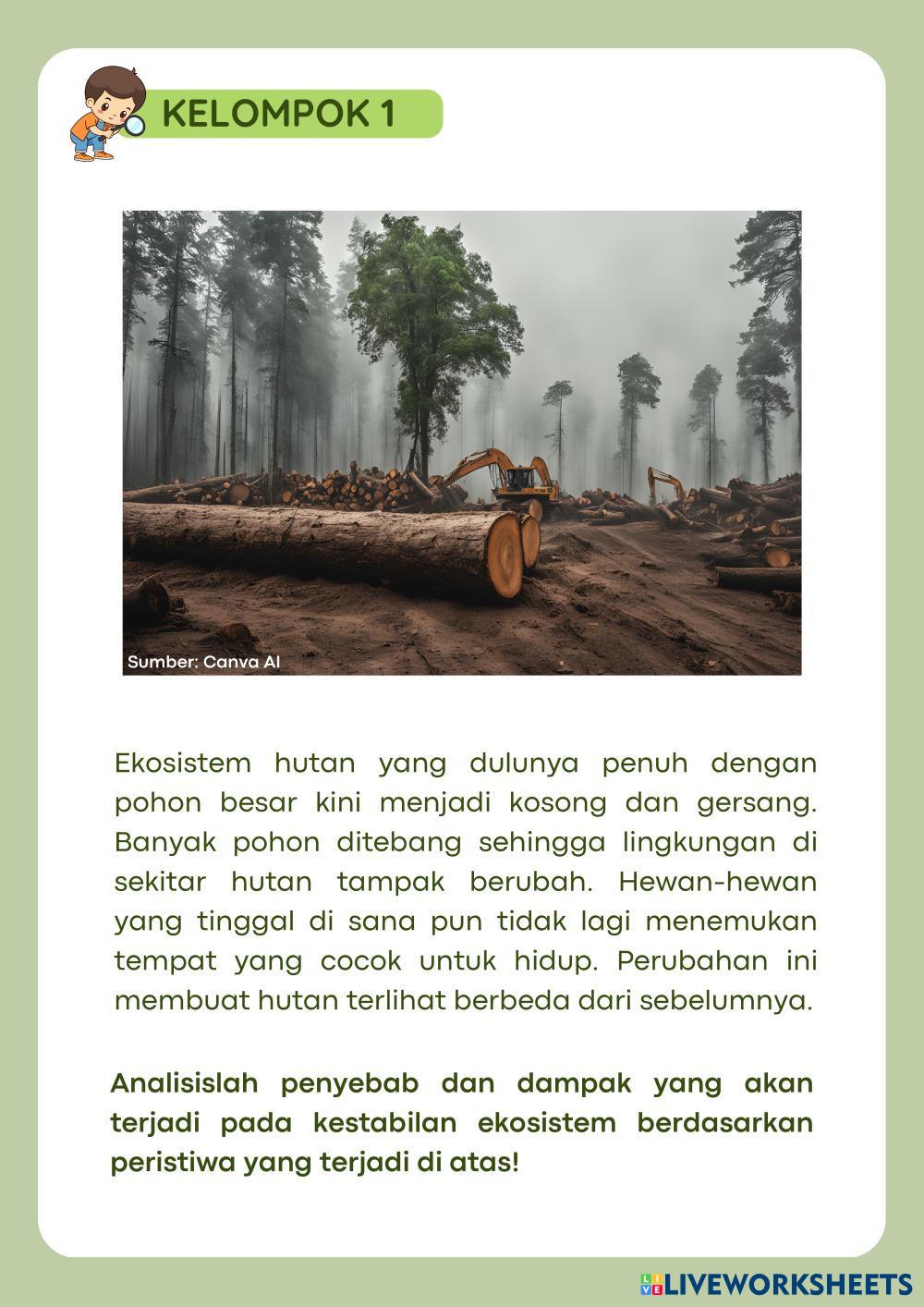 KELOMPOK 1

Sumber: Canva AI

Ekosistem hutan yang dulunya penuh dengan pohon besar kini menjadi kosong dan gersang. Banyak pohon ditebang sehingga lingkungan di sekitar hutan tampak berubah. Hewan-hewan yang tinggal di sana pun tidak lagi menemukan tempat yang cocok untuk hidup. Perubahan ini membuat hutan terlihat berbeda dari sebelumnya.

Analisislah penyebab dan dampak yang akan terjadi pada kestabilan ekosistem berdasarkan peristiwa yang terjadi di atas!

LIVEWORKSHEETS